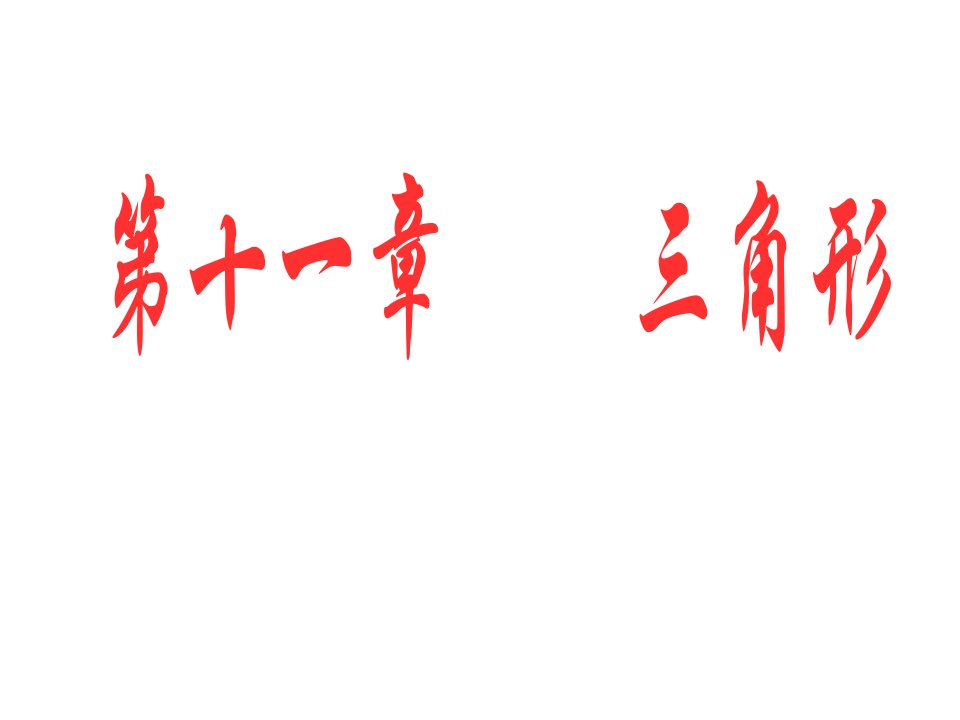 第十一章　　三角形